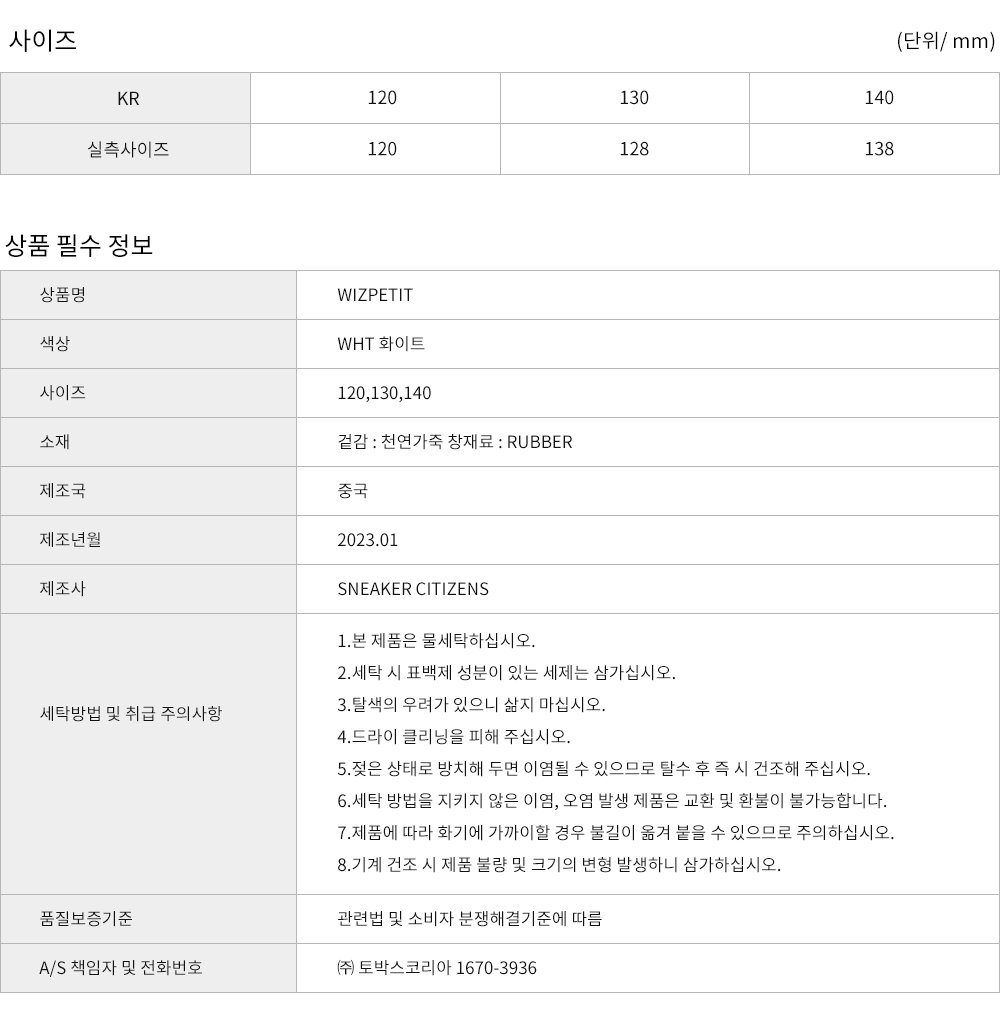 사이즈

(단위/ mm)

| KR | 120 | 130 | 140 |
|---|---|---|---|
| 실측사이즈 | 120 | 128 | 138 |

상품 필수 정보

| 상품명 | WIZPETIT |
|---|---|
| 색상 | WHT 화이트 |
| 사이즈 | 120,130,140 |
| 소재 | 겉감 : 천연가죽 창재료 : RUBBER |
| 제조국 | 중국 |
| 제조년월 | 2023.01 |
| 제조사 | SNEAKER CITIZENS |
| 세탁방법 및 취급 주의사항 | 1.본 제품은 물세탁하십시오. 2.세탁 시 표백제 성분이 있는 세제는 삼가십시오. 3.탈색의 우려가 있으니 삶지 마십시오. 4.드라이 클리닝을 피해 주십시오. 5.젖은 상태로 방치해 두면 이염될 수 있으므로 탈수 후 즉 시 건조해 주십시오. 6.세탁 방법을 지키지 않은 이염, 오염 발생 제품은 교환 및 환불이 불가능합니다. 7.제품에 따라 화기에 가까이할 경우 불길이 옮겨 붙을 수 있으므로 주의하십시오. 8.기계 건조 시 제품 불량 및 크기의 변형 발생하니 삼가하십시오. |
| 품질보증기준 | 관련법 및 소비자 분쟁해결기준에 따름 |
| A/S 책임자 및 전화번호 | ㈜ 토박스코리아 1670-3936 |